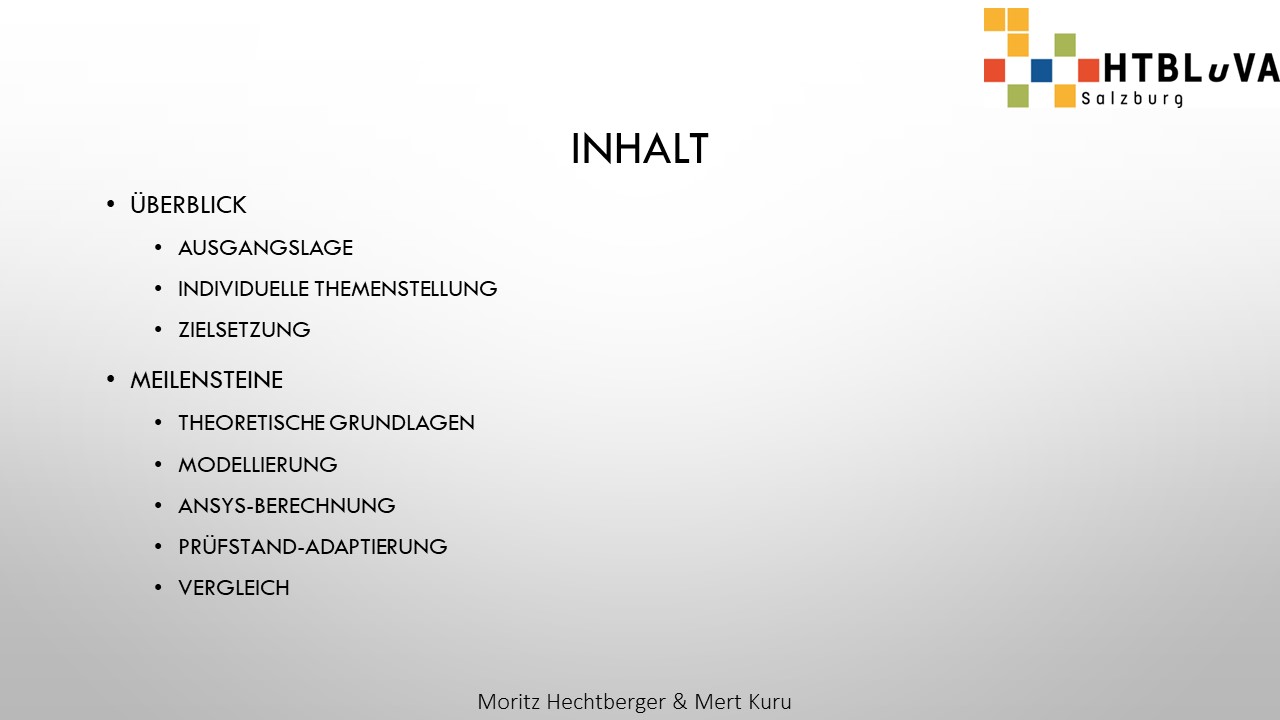 HTBLuVA
Salzburg

INHALT

• ÜBERBLICK
• AUSGANGSLAGE
• INDIVIDUELLE THEMENSTELLUNG
• ZIELSETZUNG
• MEILENSTEINE
• THEORETISCHE GRUNDLAGEN
• MODELLIERUNG
• ANSYS-BERECHNUNG
• PRÜFSTAND-ADAPTIERUNG
• VERGLEICH

Moritz Hechtberger & Mert Kuru